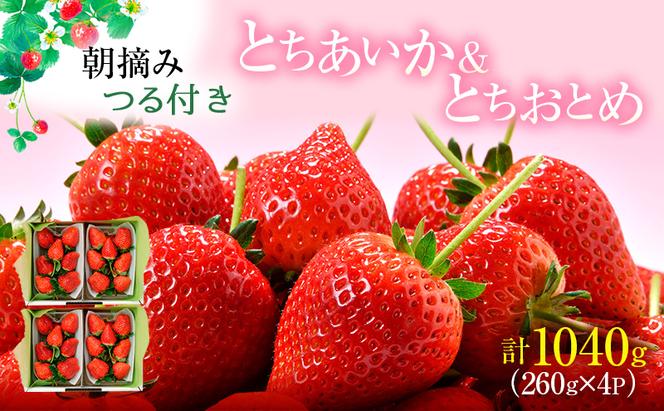 朝摘み
つる付き

とちあいか&
とちおとめ

計1040g
(260g×4P)